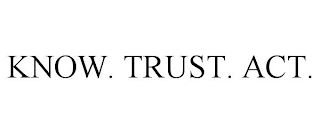 KNOW. TRUST. ACT.